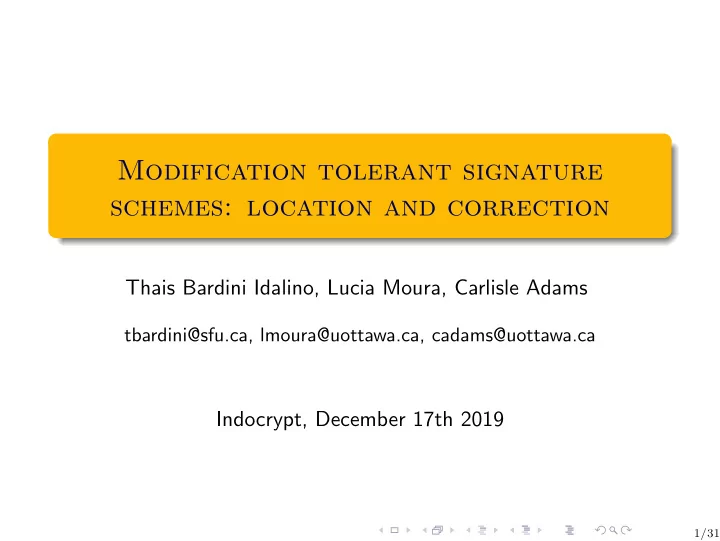 Modification tolerant signature schemes: location and correction

Thais Bardini Idalino, Lucia Moura, Carlisle Adams

tbardini@sfu.ca, lmoura@uottawa.ca, cadams@uottawa.ca

Indocrypt, December 17th 2019

1/31